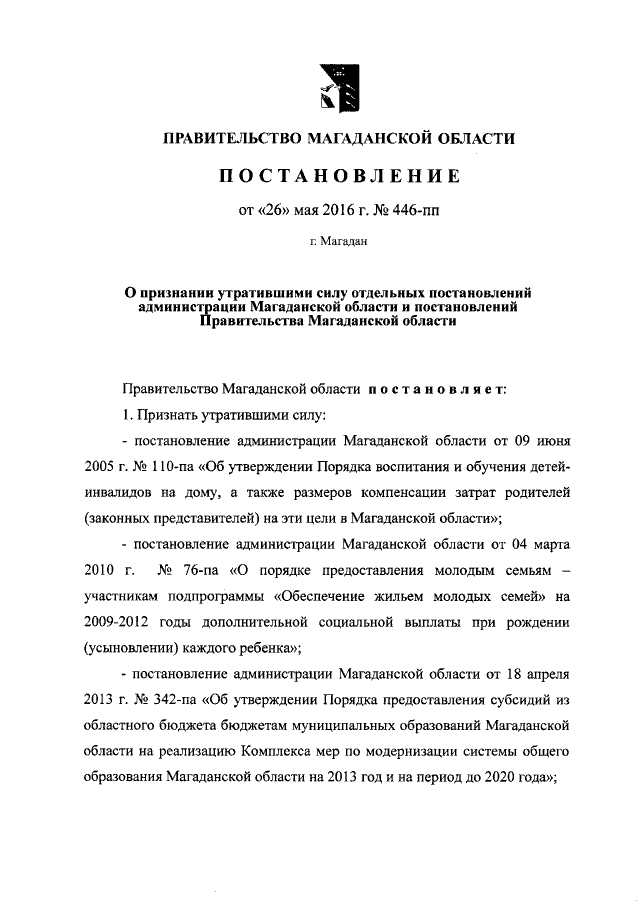 ПРАВИТЕЛЬСТВО МАГАДАНСКОЙ ОБЛАСТИ

ПОСТАНОВЛЕНИЕ

от «26» мая 2016 г. № 446-пп

г. Магадан

О признании утратившими силу отдельных постановлений администрации Магаданской области и постановлений Правительства Магаданской области

Правительство Магаданской области постановляет:

1. Признать утратившими силу:

- постановление администрации Магаданской области от 09 июня 2005 г. № 110-па «Об утверждении Порядка воспитания и обучения детей-инвалидов на дому, а также размеров компенсации затрат родителей (законных представителей) на эти цели в Магаданской области»;

- постановление администрации Магаданской области от 04 марта 2010 г. № 76-па «О порядке предоставления молодым семьям – участникам подпрограммы «Обеспечение жильем молодых семей» на 2009-2012 годы дополнительной социальной выплаты при рождении (усыновлении) каждого ребенка»;

- постановление администрации Магаданской области от 18 апреля 2013 г. № 342-па «Об утверждении Порядка предоставления субсидий из областного бюджета бюджетам муниципальных образований Магаданской области на реализацию Комплекса мер по модернизации системы общего образования Магаданской области на 2013 год и на период до 2020 года»;